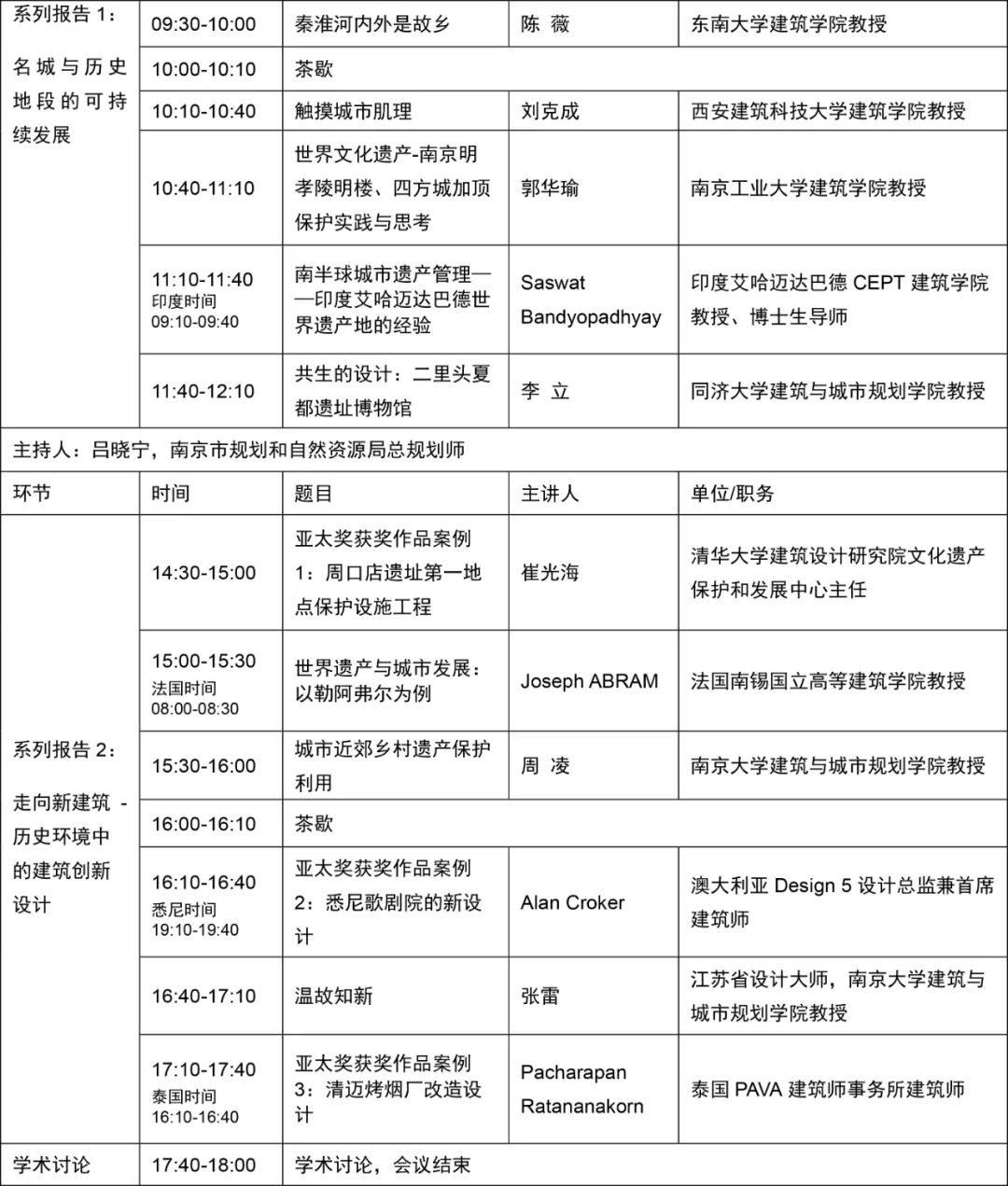 | 系列报告 1：名城与历史地段的可持续发展 | 09:30-10:00 | 秦淮河内外是故乡 | 陈 薇 | 东南大学建筑学院教授 |
|---|---|---|---|---|
| | 10:00-10:10 | 茶歇 | | |
| | 10:10-10:40 | 触摸城市肌理 | 刘克成 | 西安建筑科技大学建筑学院教授 |
| | 10:40-11:10 | 世界文化遗产-南京明孝陵明楼、四方城加顶保护实践与思考 | 郭华瑜 | 南京工业大学建筑学院教授 |
| | 11:10-11:40 印度时间 09:10-09:40 | 南半球城市遗产管理——印度艾哈迈达巴德世界遗产地的经验 | Saswat Bandyopadhyay | 印度艾哈迈达巴德 CEPT 建筑学院教授、博士生导师 |
| | 11:40-12:10 | 共生的设计：二里头夏都遗址博物馆 | 李 立 | 同济大学建筑与城市规划学院教授 |
| 主持人：吕晓宁，南京市规划和自然资源局总规划师 | | | | |
| 环节 | 时间 | 题目 | 主讲人 | 单位/职务 |
| 系列报告 2：走向新建筑 - 历史环境中的建筑创新设计 | 14:30-15:00 | 亚太奖获奖作品案例 1：周口店遗址第一地点保护设施工程 | 崔光海 | 清华大学建筑设计研究院文化遗产保护和发展中心主任 |
| | 15:00-15:30 法国时间 08:00-08:30 | 世界遗产与城市发展：以勒阿弗尔为例 | Joseph ABRAM | 法国南锡国立高等建筑学院教授 |
| | 15:30-16:00 | 城市近郊乡村遗产保护利用 | 周 凌 | 南京大学建筑与城市规划学院教授 |
| | 16:00-16:10 | 茶歇 | | |
| | 16:10-16:40 悉尼时间 19:10-19:40 | 亚太奖获奖作品案例 2：悉尼歌剧院的新设计 | Alan Croker | 澳大利亚 Design 5 设计总监兼首席建筑师 |
| | 16:40-17:10 | 温故知新 | 张雷 | 江苏省设计大师，南京大学建筑与城市规划学院教授 |
| | 17:10-17:40 泰国时间 16:10-16:40 | 亚太奖获奖作品案例 3：清迈烤烟厂改造设计 | Pacharapan Ratananakorn | 泰国 PAVA 建筑师事务所建筑师 |
| 学术讨论 | 17:40-18:00 | 学术讨论，会议结束 | | |